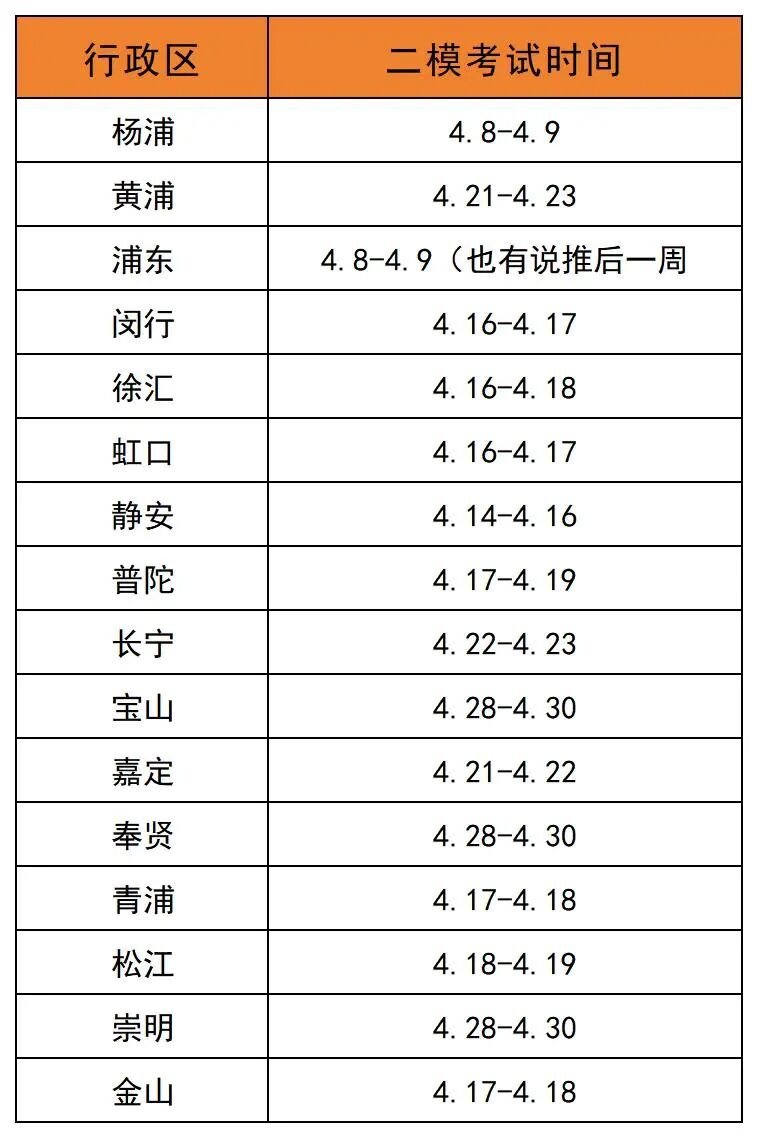 | 行政区 | 二模考试时间 |
|---|---|
| 杨浦 | 4.8-4.9 |
| 黄浦 | 4.21-4.23 |
| 浦东 | 4.8-4.9（也有说推后一周 |
| 闵行 | 4.16-4.17 |
| 徐汇 | 4.16-4.18 |
| 虹口 | 4.16-4.17 |
| 静安 | 4.14-4.16 |
| 普陀 | 4.17-4.19 |
| 长宁 | 4.22-4.23 |
| 宝山 | 4.28-4.30 |
| 嘉定 | 4.21-4.22 |
| 奉贤 | 4.28-4.30 |
| 青浦 | 4.17-4.18 |
| 松江 | 4.18-4.19 |
| 崇明 | 4.28-4.30 |
| 金山 | 4.17-4.18 |